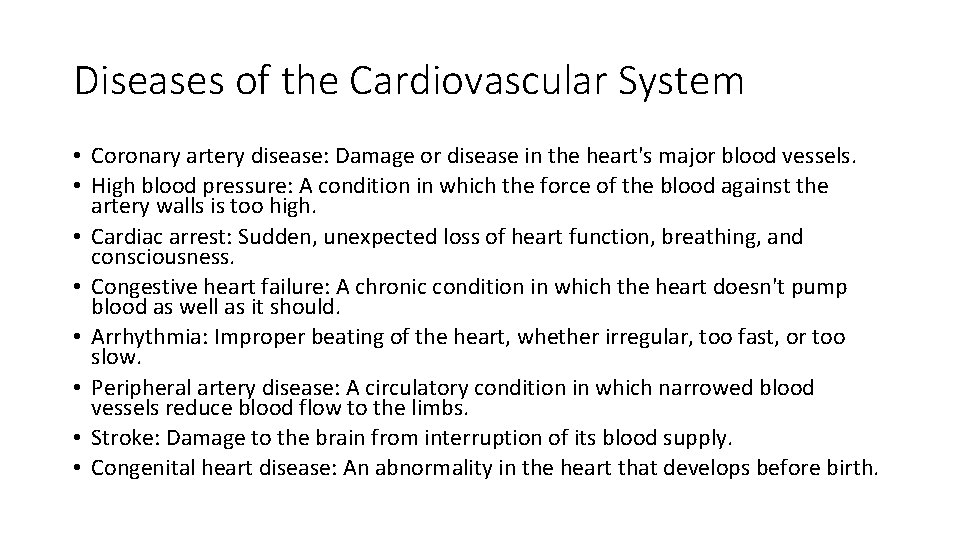 Diseases of the Cardiovascular System

• Coronary artery disease: Damage or disease in the heart's major blood vessels.
• High blood pressure: A condition in which the force of the blood against the artery walls is too high.
• Cardiac arrest: Sudden, unexpected loss of heart function, breathing, and consciousness.
• Congestive heart failure: A chronic condition in which the heart doesn't pump blood as well as it should.
• Arrhythmia: Improper beating of the heart, whether irregular, too fast, or too slow.
• Peripheral artery disease: A circulatory condition in which narrowed blood vessels reduce blood flow to the limbs.
• Stroke: Damage to the brain from interruption of its blood supply.
• Congenital heart disease: An abnormality in the heart that develops before birth.